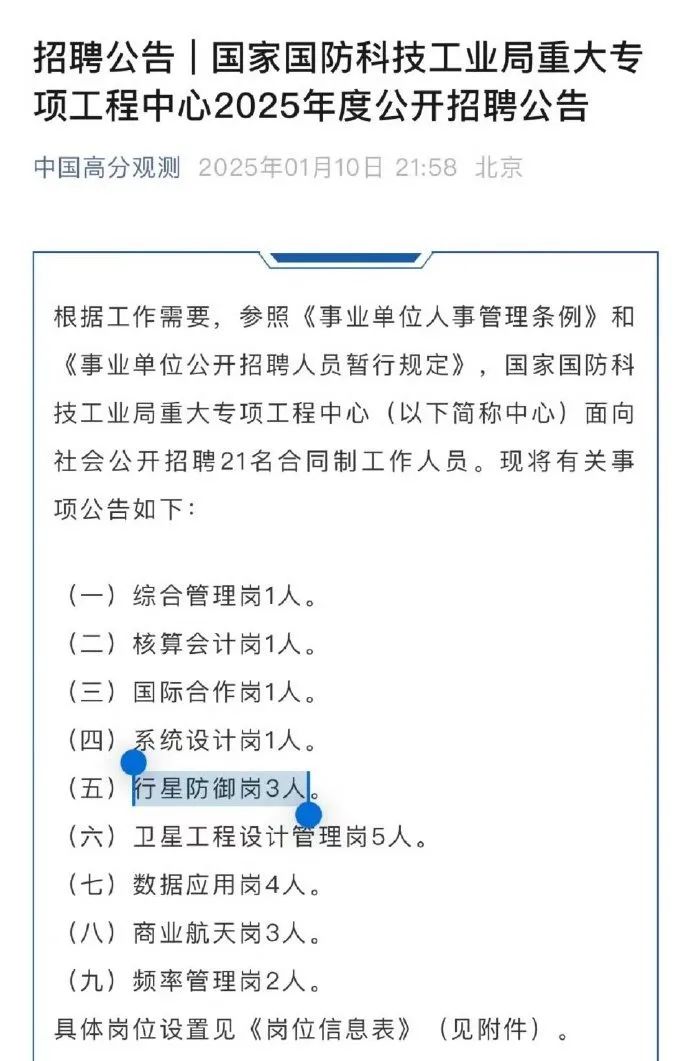 招聘公告｜国家国防科技工业局重大专项工程中心2025年度公开招聘公告

中国高分观测 2025年01月10日 21:58 北京

根据工作需要，参照《事业单位人事管理条例》和《事业单位公开招聘人员暂行规定》，国家国防科技工业局重大专项工程中心（以下简称中心）面向社会公开招聘21名合同制工作人员。现将有关事项公告如下：

（一）综合管理岗1人。
（二）核算会计岗1人。
（三）国际合作岗1人。
（四）系统设计岗1人。
（五）行星防御岗3人。
（六）卫星工程设计管理岗5人。
（七）数据应用岗4人。
（八）商业航天岗3人。
（九）频率管理岗2人。
具体岗位设置见《岗位信息表》（见附件）。